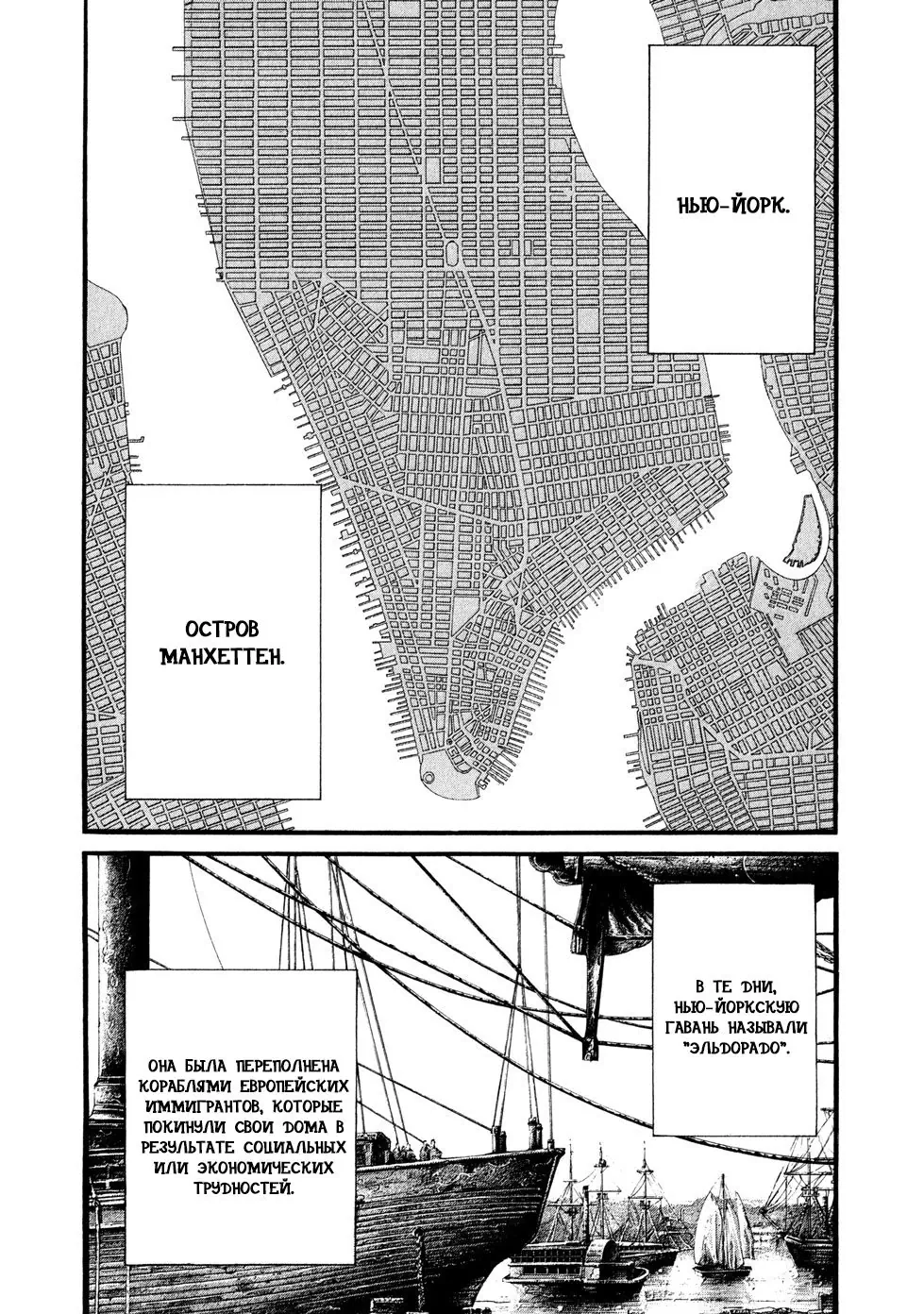 НЬЮ-ЙОРК.

ОСТРОВ МАНХЕТТЕН.

В ТЕ ДНИ, НЬЮ-ЙОРКСКУЮ ГАВАНЬ НАЗЫВАЛИ "ЭЛЬДОРАДО".

ОНА БЫЛА ПЕРЕПОЛНЕНА КОРАБЛЯМИ ЕВРОПЕЙСКИХ ИММИГРАНТОВ, КОТОРЫЕ ПОКИНУЛИ СВОИ ДОМА В РЕЗУЛЬТАТЕ СОЦИАЛЬНЫХ ИЛИ ЭКОНОМИЧЕСКИХ ТРУДНОСТЕЙ.